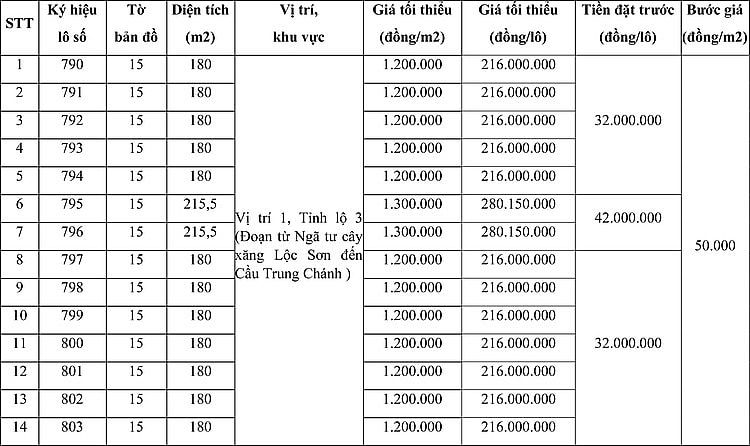 | STT | Ký hiệu lô số | Tờ bản đồ | Diện tích (m2) | Vị trí, khu vực | Giá tối thiểu (đồng/m2) | Giá tối thiểu (đồng/lô) | Tiền đặt trước (đồng/lô) | Bước giá (đồng/m2) |
|---|---|---|---|---|---|---|---|---|
| 1 | 790 | 15 | 180 | Vị trí 1, Tỉnh lộ 3 (Đoạn từ Ngã tư cây xăng Lộc Sơn đến Cầu Trung Chánh ) | 1.200.000 | 216.000.000 | 32.000.000 | 50.000 |
| 2 | 791 | 15 | 180 | | 1.200.000 | 216.000.000 | | |
| 3 | 792 | 15 | 180 | | 1.200.000 | 216.000.000 | | |
| 4 | 793 | 15 | 180 | | 1.200.000 | 216.000.000 | | |
| 5 | 794 | 15 | 180 | | 1.200.000 | 216.000.000 | | |
| 6 | 795 | 15 | 215,5 | | 1.300.000 | 280.150.000 | 42.000.000 | |
| 7 | 796 | 15 | 215,5 | | 1.300.000 | 280.150.000 | | |
| 8 | 797 | 15 | 180 | | 1.200.000 | 216.000.000 | 32.000.000 | |
| 9 | 798 | 15 | 180 | | 1.200.000 | 216.000.000 | | |
| 10 | 799 | 15 | 180 | | 1.200.000 | 216.000.000 | | |
| 11 | 800 | 15 | 180 | | 1.200.000 | 216.000.000 | | |
| 12 | 801 | 15 | 180 | | 1.200.000 | 216.000.000 | | |
| 13 | 802 | 15 | 180 | | 1.200.000 | 216.000.000 | | |
| 14 | 803 | 15 | 180 | | 1.200.000 | 216.000.000 | | |